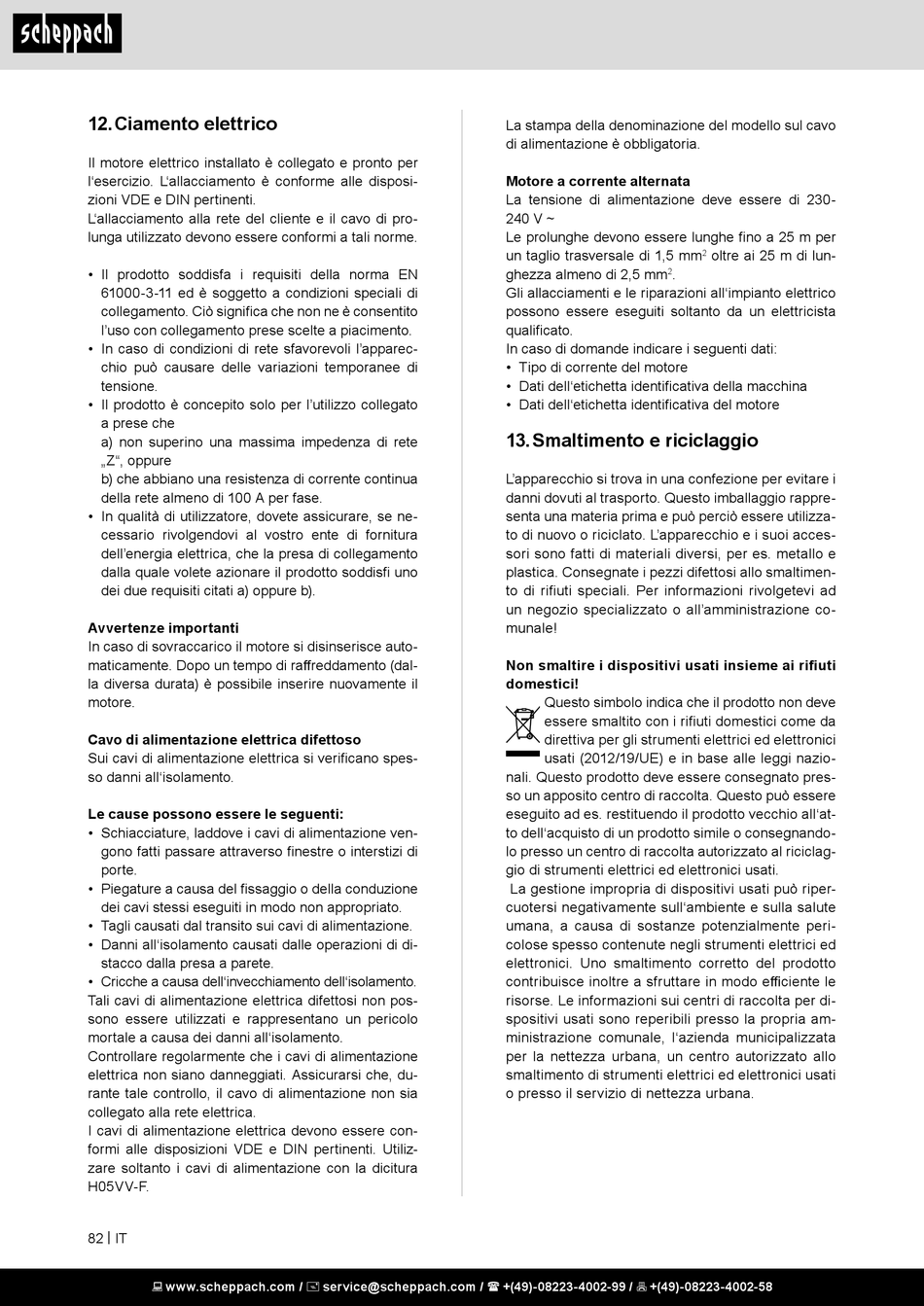 scheppach

12. Ciamento elettrico

Il motore elettrico installato è collegato e pronto per l'esercizio. L'allacciamento è conforme alle disposizioni VDE e DIN pertinenti.
L'allacciamento alla rete del cliente e il cavo di prolunga utilizzato devono essere conformi a tali norme.

• Il prodotto soddisfa i requisiti della norma EN 61000-3-11 ed è soggetto a condizioni speciali di collegamento. Ciò significa che non ne è consentito l'uso con collegamento prese scelte a piacimento.
• In caso di condizioni di rete sfavorevoli l'apparecchio può causare delle variazioni temporanee di tensione.
• Il prodotto è concepito solo per l'utilizzo collegato a prese che
a) non superino una massima impedenza di rete „Z", oppure
b) che abbiano una resistenza di corrente continua della rete almeno di 100 A per fase.
• In qualità di utilizzatore, dovete assicurare, se necessario rivolgendovi al vostro ente di fornitura dell'energia elettrica, che la presa di collegamento dalla quale volete azionare il prodotto soddisfi uno dei due requisiti citati a) oppure b).

Avvertenze importanti
In caso di sovraccarico il motore si disinserisce automaticamente. Dopo un tempo di raffreddamento (dalla diversa durata) è possibile inserire nuovamente il motore.

Cavo di alimentazione elettrica difettoso
Sui cavi di alimentazione elettrica si verificano spesso danni all'isolamento.

Le cause possono essere le seguenti:
• Schiacciature, laddove i cavi di alimentazione vengono fatti passare attraverso finestre o interstizi di porte.
• Piegature a causa del fissaggio o della conduzione dei cavi stessi eseguiti in modo non appropriato.
• Tagli causati dal transito sui cavi di alimentazione.
• Danni all'isolamento causati dalle operazioni di distacco dalla presa a parete.
• Cricche a causa dell'invecchiamento dell'isolamento.
Tali cavi di alimentazione elettrica difettosi non possono essere utilizzati e rappresentano un pericolo mortale a causa dei danni all'isolamento.
Controllare regolarmente che i cavi di alimentazione elettrica non siano danneggiati. Assicurarsi che, durante tale controllo, il cavo di alimentazione non sia collegato alla rete elettrica.
I cavi di alimentazione elettrica devono essere conformi alle disposizioni VDE e DIN pertinenti. Utilizzare soltanto i cavi di alimentazione con la dicitura H05VV-F.

La stampa della denominazione del modello sul cavo di alimentazione è obbligatoria.

Motore a corrente alternata
La tensione di alimentazione deve essere di 230-240 V ~
Le prolunghe devono essere lunghe fino a 25 m per un taglio trasversale di 1,5 mm$^2$ oltre ai 25 m di lunghezza almeno di 2,5 mm$^2$.
Gli allacciamenti e le riparazioni all'impianto elettrico possono essere eseguiti soltanto da un elettricista qualificato.
In caso di domande indicare i seguenti dati:
• Tipo di corrente del motore
• Dati dell'etichetta identificativa della macchina
• Dati dell'etichetta identificativa del motore

13. Smaltimento e riciclaggio

L'apparecchio si trova in una confezione per evitare i danni dovuti al trasporto. Questo imballaggio rappresenta una materia prima e può perciò essere utilizzato di nuovo o riciclato. L'apparecchio e i suoi accessori sono fatti di materiali diversi, per es. metallo e plastica. Consegnate i pezzi difettosi allo smaltimento di rifiuti speciali. Per informazioni rivolgetevi ad un negozio specializzato o all'amministrazione comunale!

Non smaltire i dispositivi usati insieme ai rifiuti domestici!
Questo simbolo indica che il prodotto non deve essere smaltito con i rifiuti domestici come da direttiva per gli strumenti elettrici ed elettronici usati (2012/19/UE) e in base alle leggi nazionali. Questo prodotto deve essere consegnato presso un apposito centro di raccolta. Questo può essere eseguito ad es. restituendo il prodotto vecchio all'atto dell'acquisto di un prodotto simile o consegnandolo presso un centro di raccolta autorizzato al riciclaggio di strumenti elettrici ed elettronici usati.
La gestione impropria di dispositivi usati può ripercuotersi negativamente sull'ambiente e sulla salute umana, a causa di sostanze potenzialmente pericolose spesso contenute negli strumenti elettrici ed elettronici. Uno smaltimento corretto del prodotto contribuisce inoltre a sfruttare in modo efficiente le risorse. Le informazioni sui centri di raccolta per dispositivi usati sono reperibili presso la propria amministrazione comunale, l'azienda municipalizzata per la nettezza urbana, un centro autorizzato allo smaltimento di strumenti elettrici ed elettronici usati o presso il servizio di nettezza urbana.

82 | IT

www.scheppach.com / service@scheppach.com / +(49)-08223-4002-99 / +(49)-08223-4002-58